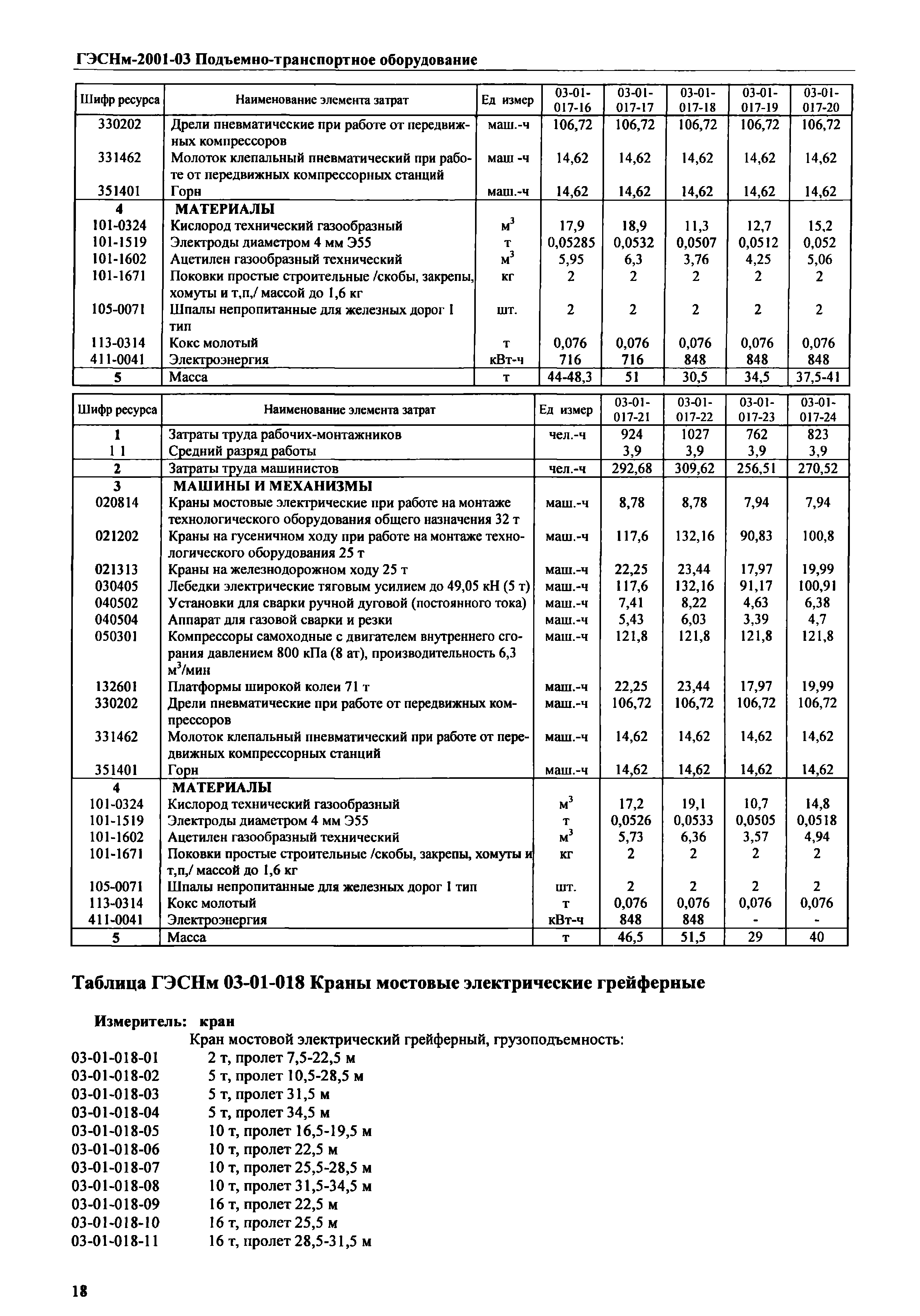 ГЭСНм-2001-03 Подъемно-транспортное оборудование

| Шифр ресурса | Наименование элемента затрат | Ед измер | 03-01-017-16 | 03-01-017-17 | 03-01-017-18 | 03-01-017-19 | 03-01-017-20 |
|---|---|---|---|---|---|---|---|
| 330202 | Дрели пневматические при работе от передвижных компрессоров | маш.-ч | 106,72 | 106,72 | 106,72 | 106,72 | 106,72 |
| 331462 | Молоток клепальный пневматический при работе от передвижных компрессорных станций | маш -ч | 14,62 | 14,62 | 14,62 | 14,62 | 14,62 |
| 351401 | Горн | маш.-ч | 14,62 | 14,62 | 14,62 | 14,62 | 14,62 |
| 4 | МАТЕРИАЛЫ | | | | | | |
| 101-0324 | Кислород технический газообразный | $м^3$ | 17,9 | 18,9 | 11,3 | 12,7 | 15,2 |
| 101-1519 | Электроды диаметром 4 мм Э55 | т | 0,05285 | 0,0532 | 0,0507 | 0,0512 | 0,052 |
| 101-1602 | Ацетилен газообразный технический | $м^3$ | 5,95 | 6,3 | 3,76 | 4,25 | 5,06 |
| 101-1671 | Поковки простые строительные /скобы, закрепы, хомуты и т,п,/ массой до 1,6 кг | кг | 2 | 2 | 2 | 2 | 2 |
| 105-0071 | Шпалы непропитанные для железных дорог I тип | шт. | 2 | 2 | 2 | 2 | 2 |
| 113-0314 | Кокс молотый | т | 0,076 | 0,076 | 0,076 | 0,076 | 0,076 |
| 411-0041 | Электроэнергия | кВт-ч | 716 | 716 | 848 | 848 | 848 |
| 5 | Масса | т | 44-48,3 | 51 | 30,5 | 34,5 | 37,5-41 |

| Шифр ресурса | Наименование элемента затрат | Ед измер | 03-01-017-21 | 03-01-017-22 | 03-01-017-23 | 03-01-017-24 |
|---|---|---|---|---|---|---|
| 1 | Затраты труда рабочих-монтажников | чел.-ч | 924 | 1027 | 762 | 823 |
| 1 1 | Средний разряд работы | | 3,9 | 3,9 | 3,9 | 3,9 |
| 2 | Затраты труда машинистов | чел.-ч | 292,68 | 309,62 | 256,51 | 270,52 |
| 3 | МАШИНЫ И МЕХАНИЗМЫ | | | | | |
| 020814 | Краны мостовые электрические при работе на монтаже технологического оборудования общего назначения 32 т | маш.-ч | 8,78 | 8,78 | 7,94 | 7,94 |
| 021202 | Краны на гусеничном ходу при работе на монтаже технологического оборудования 25 т | маш.-ч | 117,6 | 132,16 | 90,83 | 100,8 |
| 021313 | Краны на железнодорожном ходу 25 т | маш.-ч | 22,25 | 23,44 | 17,97 | 19,99 |
| 030405 | Лебедки электрические тяговым усилием до 49,05 кН (5 т) | маш.-ч | 117,6 | 132,16 | 91,17 | 100,91 |
| 040502 | Установки для сварки ручной дуговой (постоянного тока) | маш.-ч | 7,41 | 8,22 | 4,63 | 6,38 |
| 040504 | Аппарат для газовой сварки и резки | маш.-ч | 5,43 | 6,03 | 3,39 | 4,7 |
| 050301 | Компрессоры самоходные с двигателем внутреннего сгорания давлением 800 кПа (8 ат), производительность 6,3 $м^3$/мин | маш.-ч | 121,8 | 121,8 | 121,8 | 121,8 |
| 132601 | Платформы широкой колеи 71 т | маш.-ч | 22,25 | 23,44 | 17,97 | 19,99 |
| 330202 | Дрели пневматические при работе от передвижных компрессоров | маш.-ч | 106,72 | 106,72 | 106,72 | 106,72 |
| 331462 | Молоток клепальный пневматический при работе от передвижных компрессорных станций | маш.-ч | 14,62 | 14,62 | 14,62 | 14,62 |
| 351401 | Горн | маш.-ч | 14,62 | 14,62 | 14,62 | 14,62 |
| 4 | МАТЕРИАЛЫ | | | | | |
| 101-0324 | Кислород технический газообразный | $м^3$ | 17,2 | 19,1 | 10,7 | 14,8 |
| 101-1519 | Электроды диаметром 4 мм Э55 | т | 0,0526 | 0,0533 | 0,0505 | 0,0518 |
| 101-1602 | Ацетилен газообразный технический | $м^3$ | 5,73 | 6,36 | 3,57 | 4,94 |
| 101-1671 | Поковки простые строительные /скобы, закрепы, хомуты и т,п,/ массой до 1,6 кг | кг | 2 | 2 | 2 | 2 |
| 105-0071 | Шпалы непропитанные для железных дорог I тип | шт. | 2 | 2 | 2 | 2 |
| 113-0314 | Кокс молотый | т | 0,076 | 0,076 | 0,076 | 0,076 |
| 411-0041 | Электроэнергия | кВт-ч | 848 | 848 | - | - |
| 5 | Масса | т | 46,5 | 51,5 | 29 | 40 |

Таблица ГЭСНм 03-01-018 Краны мостовые электрические грейферные

Измеритель: кран

Кран мостовой электрический грейферный, грузоподъемность:
03-01-018-01 2 т, пролет 7,5-22,5 м
03-01-018-02 5 т, пролет 10,5-28,5 м
03-01-018-03 5 т, пролет 31,5 м
03-01-018-04 5 т, пролет 34,5 м
03-01-018-05 10 т, пролет 16,5-19,5 м
03-01-018-06 10 т, пролет 22,5 м
03-01-018-07 10 т, пролет 25,5-28,5 м
03-01-018-08 10 т, пролет 31,5-34,5 м
03-01-018-09 16 т, пролет 22,5 м
03-01-018-10 16 т, пролет 25,5 м
03-01-018-11 16 т, пролет 28,5-31,5 м

18